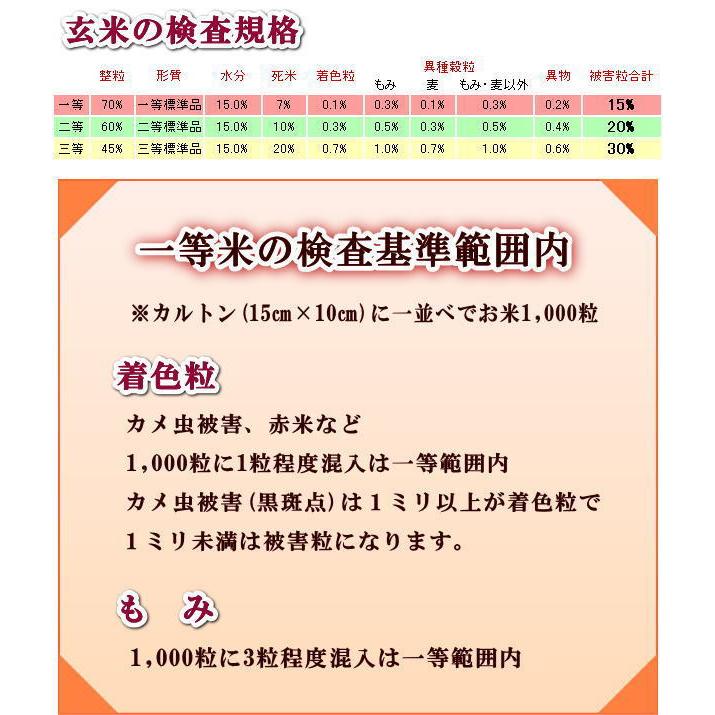 玄米の検査規格

| | 整粒 | 形質 | 水分 | 死米 | 着色粒 | 異種穀粒 もみ | 異種穀粒 麦 | 異種穀粒 もみ・麦以外 | 異物 | 被害粒合計 |
|---|---|---|---|---|---|---|---|---|---|---|
| 一等 | 70% | 一等標準品 | 15.0% | 7% | 0.1% | 0.3% | 0.1% | 0.3% | 0.2% | 15% |
| 二等 | 60% | 二等標準品 | 15.0% | 10% | 0.3% | 0.5% | 0.3% | 0.5% | 0.4% | 20% |
| 三等 | 45% | 三等標準品 | 15.0% | 20% | 0.7% | 1.0% | 0.7% | 1.0% | 0.6% | 30% |

一等米の検査基準範囲内

※カルトン(15cm×10cm)に一並べでお米1,000粒

着色粒

カメ虫被害、赤米など
1,000粒に1粒程度混入は一等範囲内
カメ虫被害(黒斑点)は1ミリ以上が着色粒で
1ミリ未満は被害粒になります。

も み

1,000粒に3粒程度混入は一等範囲内